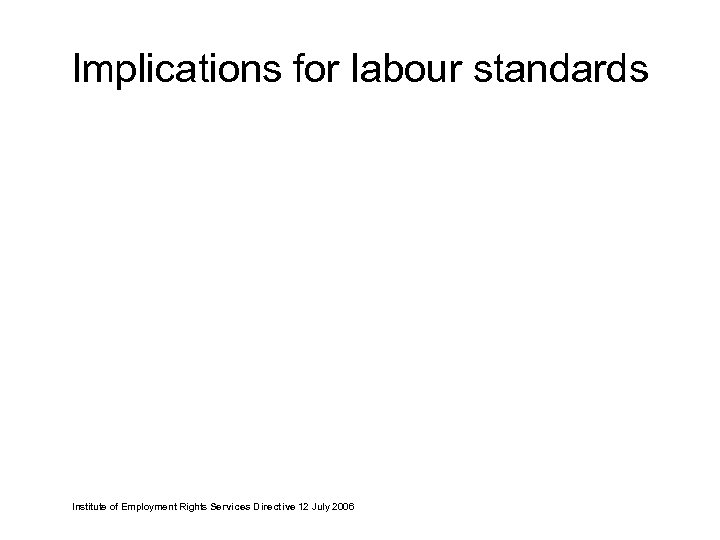 Implications for labour standards

Institute of Employment Rights Services Directive 12 July 2006